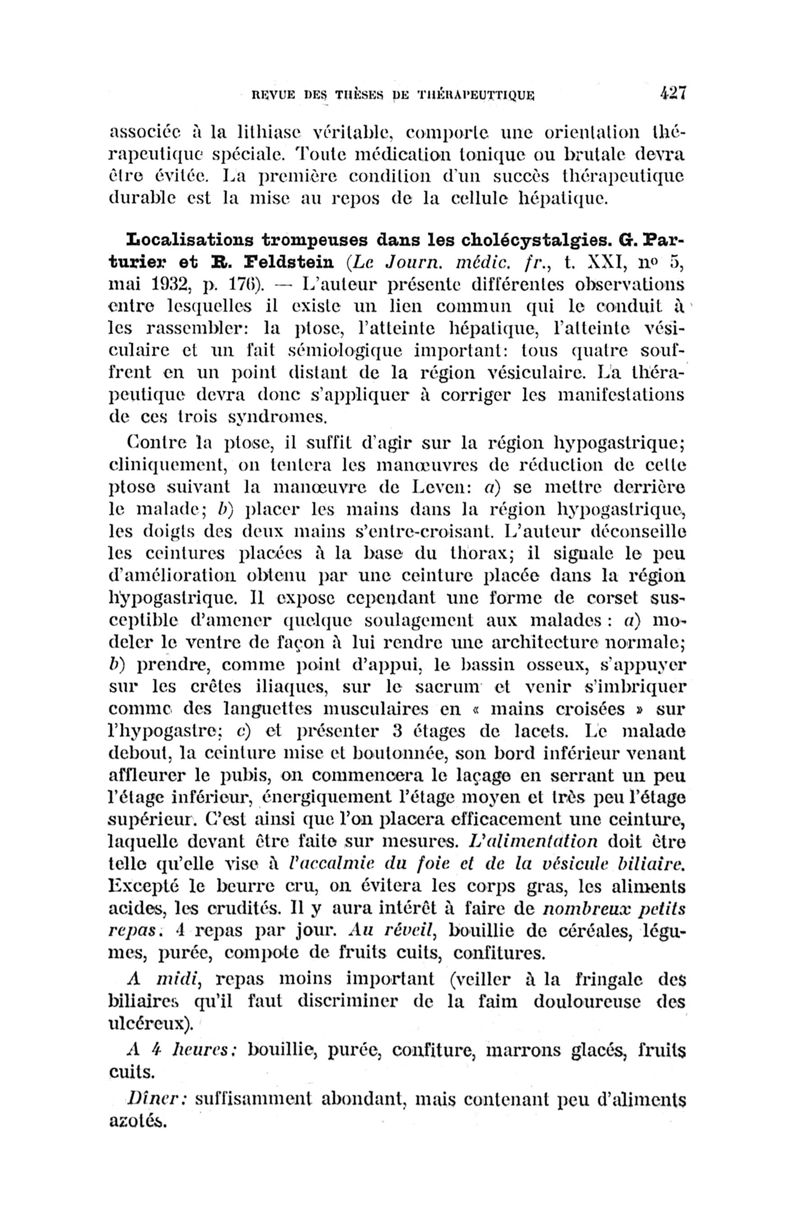 REVUE DES THÈSES DE THÉRAPEUTTIQUE 427

associée à la lithiase véritable, comporte une orientation thérapeutique spéciale. Toute médication tonique ou brutale devra être évitée. La première condition d'un succès thérapeutique durable est la mise au repos de la cellule hépatique.

Localisations trompeuses dans les cholécystalgies. G. Parturier et R. Feldstein (Le Journ. médic. fr., t. XXI, nº 5, mai 1932, p. 176). — L'auteur présente différentes observations entre lesquelles il existe un lien commun qui le conduit à les rassembler: la ptose, l'atteinte hépatique, l'atteinte vésiculaire et un fait sémiologique important: tous quatre souffrent en un point distant de la région vésiculaire. La thérapeutique devra donc s'appliquer à corriger les manifestations de ces trois syndromes.

Contre la ptose, il suffit d'agir sur la région hypogastrique; cliniquement, on tentera les manœuvres de réduction de cette ptose suivant la manœuvre de Leven: a) se mettre derrière le malade; b) placer les mains dans la région hypogastrique, les doigts des deux mains s'entre-croisant. L'auteur déconseille les ceintures placées à la base du thorax; il signale le peu d'amélioration obtenu par une ceinture placée dans la région hypogastrique. Il expose cependant une forme de corset susceptible d'amener quelque soulagement aux malades: a) modeler le ventre de façon à lui rendre une architecture normale; b) prendre, comme point d'appui, le bassin osseux, s'appuyer sur les crêtes iliaques, sur le sacrum et venir s'imbriquer comme des languettes musculaires en « mains croisées » sur l'hypogastre; c) et présenter 3 étages de lacets. Le malade debout, la ceinture mise et boutonnée, son bord inférieur venant affleurer le pubis, on commencera le laçage en serrant un peu l'étage inférieur, énergiquement l'étage moyen et très peu l'étage supérieur. C'est ainsi que l'on placera efficacement une ceinture, laquelle devant être faite sur mesures. L'alimentation doit être telle qu'elle vise à l'accalmie du foie et de la vésicule biliaire. Excepté le beurre cru, on évitera les corps gras, les aliments acides, les crudités. Il y aura intérêt à faire de nombreux petits repas. 4 repas par jour. Au réveil, bouillie de céréales, légumes, purée, compote de fruits cuits, confitures.

A midi, repas moins important (veiller à la fringale des biliaires qu'il faut discriminer de la faim douloureuse des ulcéreux).

A 4 heures: bouillie, purée, confiture, marrons glacés, fruits cuits.

Dîner: suffisamment abondant, mais contenant peu d'aliments azotés.